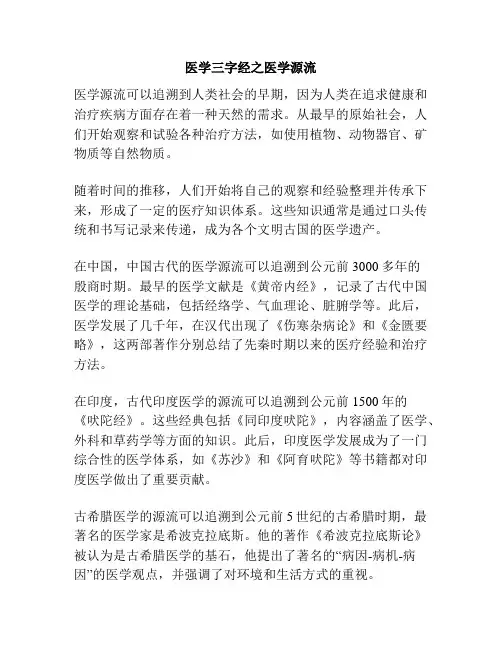 医学三字经之医学源流

医学源流可以追溯到人类社会的早期，因为人类在追求健康和治疗疾病方面存在着一种天然的需求。从最早的原始社会，人们开始观察和试验各种治疗方法，如使用植物、动物器官、矿物质等自然物质。

随着时间的推移，人们开始将自己的观察和经验整理并传承下来，形成了一定的医疗知识体系。这些知识通常是通过口头传统和书写记录来传递，成为各个文明古国的医学遗产。

在中国，中国古代的医学源流可以追溯到公元前 3000 多年的殷商时期。最早的医学文献是《黄帝内经》，记录了古代中国医学的理论基础，包括经络学、气血理论、脏腑学等。此后，医学发展了几千年，在汉代出现了《伤寒杂病论》和《金匮要略》，这两部著作分别总结了先秦时期以来的医疗经验和治疗方法。

在印度，古代印度医学的源流可以追溯到公元前 1500 年的《吠陀经》。这些经典包括《同印度吠陀》，内容涵盖了医学、外科和草药学等方面的知识。此后，印度医学发展成为了一门综合性的医学体系，如《苏沙》和《阿育吠陀》等书籍都对印度医学做出了重要贡献。

古希腊医学的源流可以追溯到公元前 5 世纪的古希腊时期，最著名的医学家是希波克拉底斯。他的著作《希波克拉底斯论》被认为是古希腊医学的基石，他提出了著名的“病因-病机-病因”的医学观点，并强调了对环境和生活方式的重视。